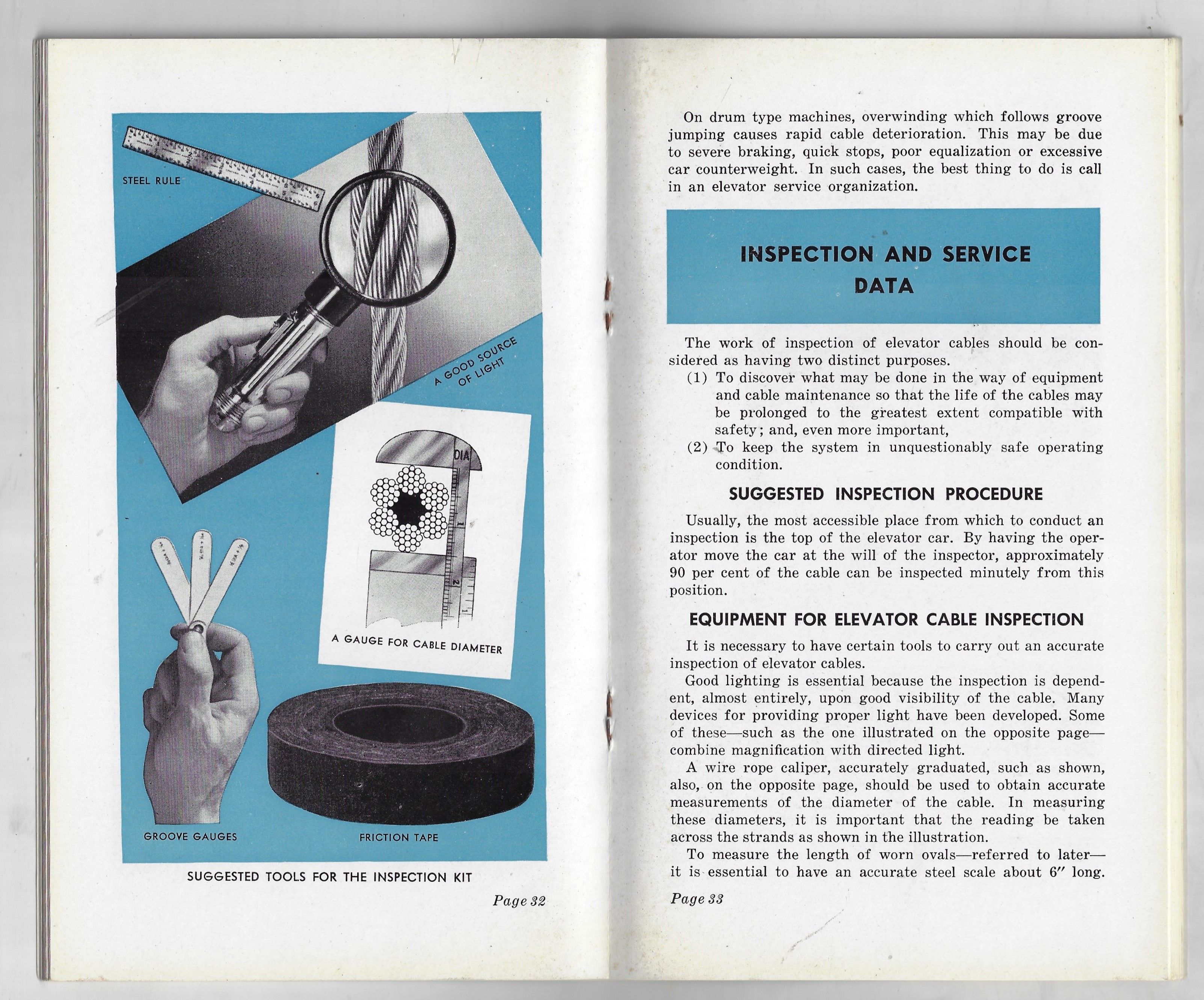 STEEL RULE

A GOOD SOURCE OF LIGHT

DIA

A GAUGE FOR CABLE DIAMETER

GROOVE GAUGES

FRICTION TAPE

SUGGESTED TOOLS FOR THE INSPECTION KIT

Page 32

On drum type machines, overwinding which follows groove jumping causes rapid cable deterioration. This may be due to severe braking, quick stops, poor equalization or excessive car counterweight. In such cases, the best thing to do is call in an elevator service organization.

INSPECTION AND SERVICE DATA

The work of inspection of elevator cables should be considered as having two distinct purposes.

(1) To discover what may be done in the way of equipment and cable maintenance so that the life of the cables may be prolonged to the greatest extent compatible with safety; and, even more important,

(2) To keep the system in unquestionably safe operating condition.

SUGGESTED INSPECTION PROCEDURE

Usually, the most accessible place from which to conduct an inspection is the top of the elevator car. By having the operator move the car at the will of the inspector, approximately 90 per cent of the cable can be inspected minutely from this position.

EQUIPMENT FOR ELEVATOR CABLE INSPECTION

It is necessary to have certain tools to carry out an accurate inspection of elevator cables.

Good lighting is essential because the inspection is dependent, almost entirely, upon good visibility of the cable. Many devices for providing proper light have been developed. Some of these—such as the one illustrated on the opposite page—combine magnification with directed light.

A wire rope caliper, accurately graduated, such as shown, also, on the opposite page, should be used to obtain accurate measurements of the diameter of the cable. In measuring these diameters, it is important that the reading be taken across the strands as shown in the illustration.

To measure the length of worn ovals—referred to later—it is essential to have an accurate steel scale about 6″ long.

Page 33